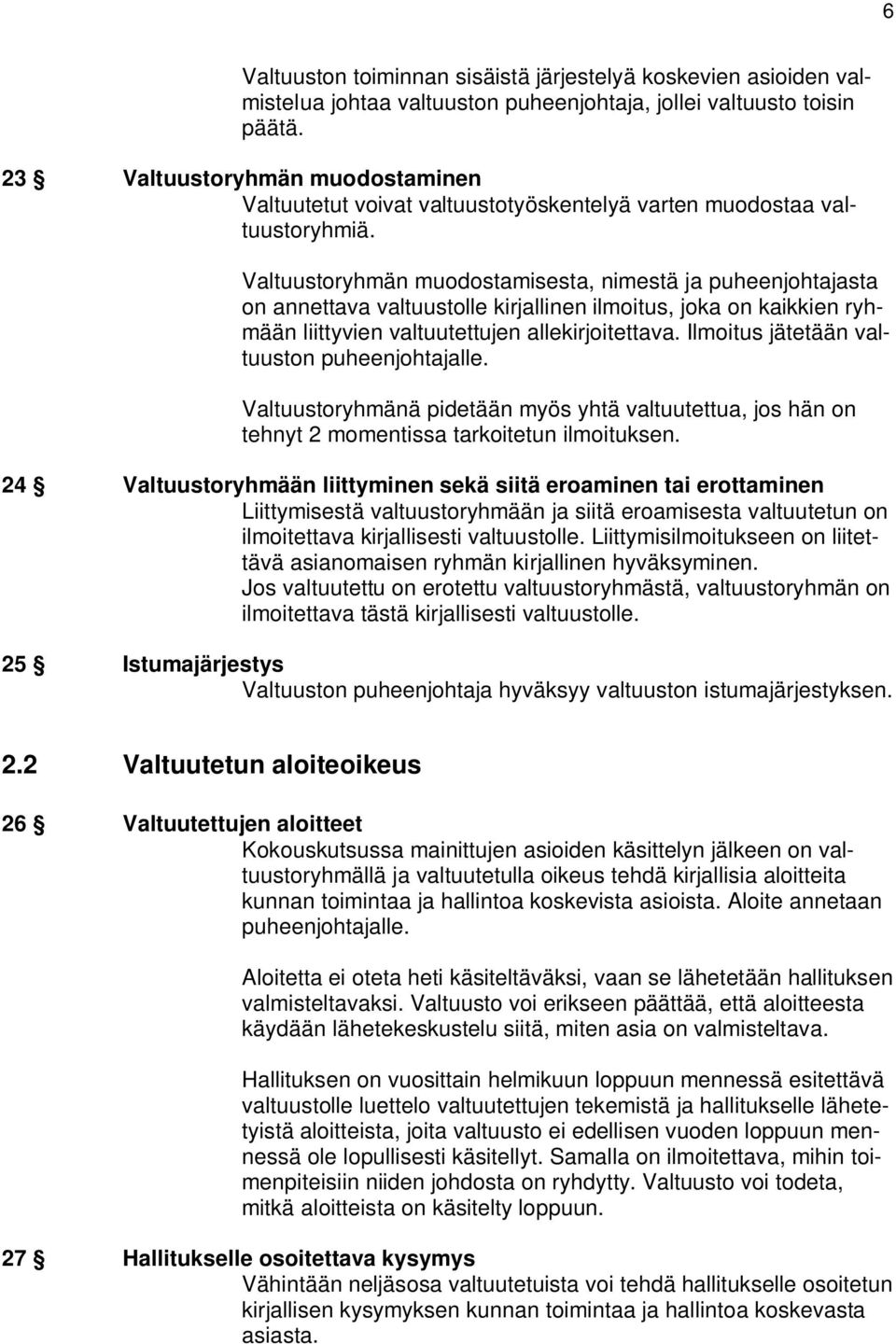 6

Valtuuston toiminnan sisäistä järjestelyä koskevien asioiden valmistelua johtaa valtuuston puheenjohtaja, jollei valtuusto toisin päätä.

23 § Valtuustoryhmän muodostaminen

Valtuutetut voivat valtuustotyöskentelyä varten muodostaa valtuustoryhmiä.

Valtuustoryhmän muodostamisesta, nimestä ja puheenjohtajasta on annettava valtuustolle kirjallinen ilmoitus, joka on kaikkien ryhmään liittyvien valtuutettujen allekirjoitettava. Ilmoitus jätetään valtuuston puheenjohtajalle.

Valtuustoryhmänä pidetään myös yhtä valtuutettua, jos hän on tehnyt 2 momentissa tarkoitetun ilmoituksen.

24 § Valtuustoryhmään liittyminen sekä siitä eroaminen tai erottaminen

Liittymisestä valtuustoryhmään ja siitä eroamisesta valtuutetun on ilmoitettava kirjallisesti valtuustolle. Liittymisilmoitukseen on liitettävä asianomaisen ryhmän kirjallinen hyväksyminen.
Jos valtuutettu on erotettu valtuustoryhmästä, valtuustoryhmän on ilmoitettava tästä kirjallisesti valtuustolle.

25 § Istumajärjestys

Valtuuston puheenjohtaja hyväksyy valtuuston istumajärjestyksen.

2.2 Valtuutetun aloiteoikeus

26 § Valtuutettujen aloitteet

Kokouskutsussa mainittujen asioiden käsittelyn jälkeen on valtuustoryhmällä ja valtuutetulla oikeus tehdä kirjallisia aloitteita kunnan toimintaa ja hallintoa koskevista asioista. Aloite annetaan puheenjohtajalle.

Aloitetta ei oteta heti käsiteltäväksi, vaan se lähetetään hallituksen valmisteltavaksi. Valtuusto voi erikseen päättää, että aloitteesta käydään lähetekeskustelu siitä, miten asia on valmisteltava.

Hallituksen on vuosittain helmikuun loppuun mennessä esitettävä valtuustolle luettelo valtuutettujen tekemistä ja hallitukselle lähetetyistä aloitteista, joita valtuusto ei edellisen vuoden loppuun mennessä ole lopullisesti käsitellyt. Samalla on ilmoitettava, mihin toimenpiteisiin niiden johdosta on ryhdytty. Valtuusto voi todeta, mitkä aloitteista on käsitelty loppuun.

27 § Hallitukselle osoitettava kysymys

Vähintään neljäsosa valtuutetuista voi tehdä hallitukselle osoitetun kirjallisen kysymyksen kunnan toimintaa ja hallintoa koskevasta asiasta.